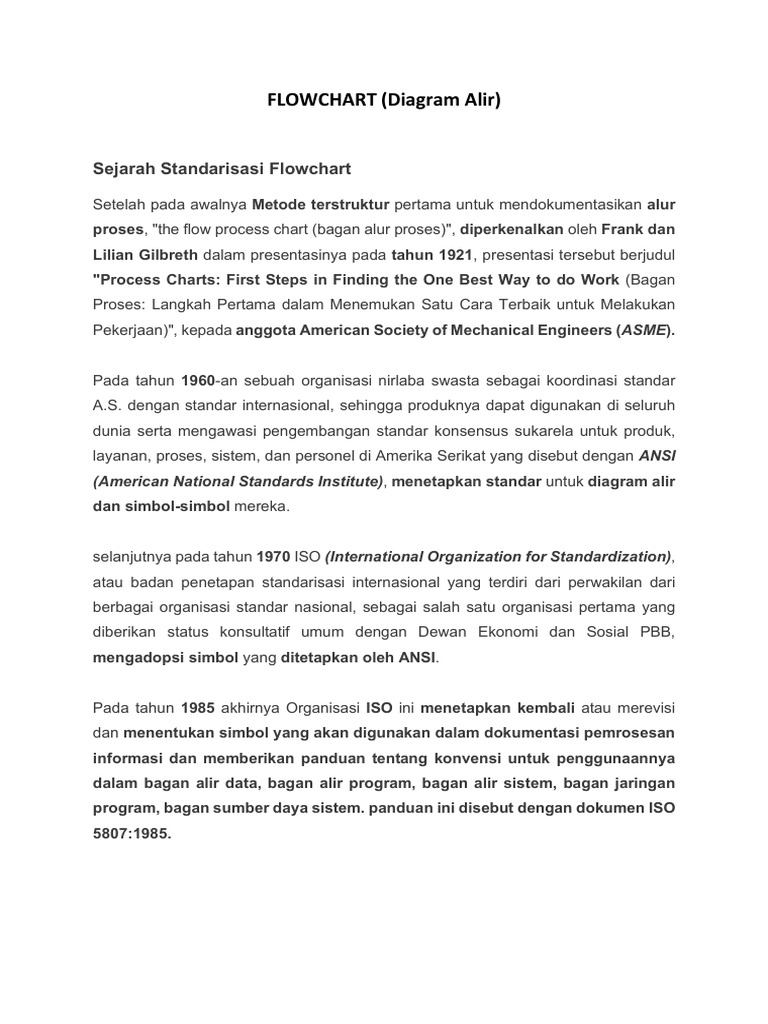 FLOWCHART (Diagram Alir)

Sejarah Standarisasi Flowchart

Setelah pada awalnya Metode terstruktur pertama untuk mendokumentasikan alur proses, "the flow process chart (bagan alur proses)", diperkenalkan oleh Frank dan Lilian Gilbreth dalam presentasinya pada tahun 1921, presentasi tersebut berjudul "Process Charts: First Steps in Finding the One Best Way to do Work (Bagan Proses: Langkah Pertama dalam Menemukan Satu Cara Terbaik untuk Melakukan Pekerjaan)", kepada anggota American Society of Mechanical Engineers (ASME).

Pada tahun 1960-an sebuah organisasi nirlaba swasta sebagai koordinasi standar A.S. dengan standar internasional, sehingga produknya dapat digunakan di seluruh dunia serta mengawasi pengembangan standar konsensus sukarela untuk produk, layanan, proses, sistem, dan personel di Amerika Serikat yang disebut dengan ANSI (American National Standards Institute), menetapkan standar untuk diagram alir dan simbol-simbol mereka.

selanjutnya pada tahun 1970 ISO (International Organization for Standardization), atau badan penetapan standarisasi internasional yang terdiri dari perwakilan dari berbagai organisasi standar nasional, sebagai salah satu organisasi pertama yang diberikan status konsultatif umum dengan Dewan Ekonomi dan Sosial PBB, mengadopsi simbol yang ditetapkan oleh ANSI.

Pada tahun 1985 akhirnya Organisasi ISO ini menetapkan kembali atau merevisi dan menentukan simbol yang akan digunakan dalam dokumentasi pemrosesan informasi dan memberikan panduan tentang konvensi untuk penggunaannya dalam bagan alir data, bagan alir program, bagan alir sistem, bagan jaringan program, bagan sumber daya sistem. panduan ini disebut dengan dokumen ISO 5807:1985.